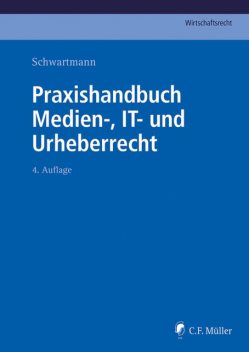 Wirtschaftsrecht

Schwartmann

Praxishandbuch Medien-, IT- und Urheberrecht

4. Auflage

C.F. Müller